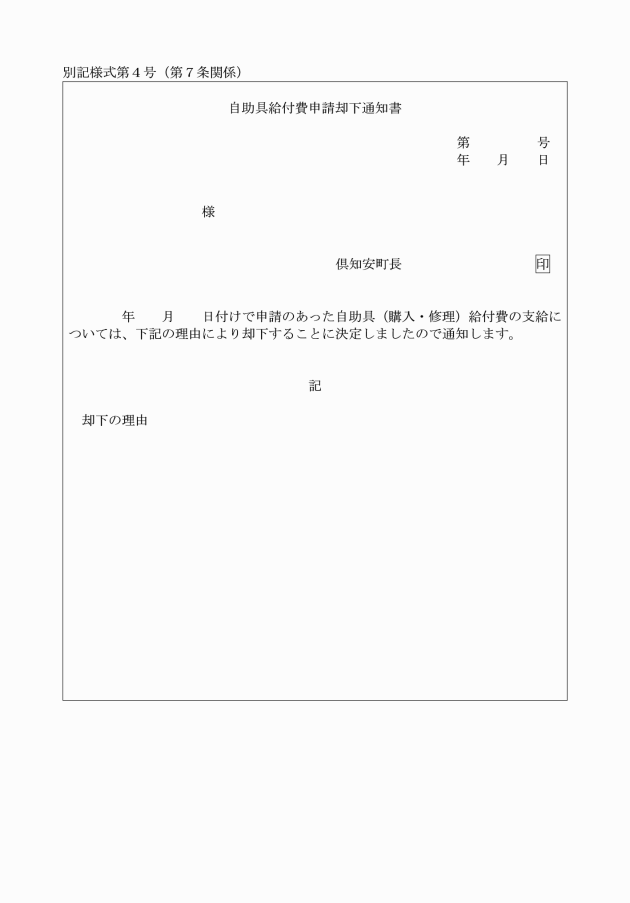 別記様式第４号（第７条関係）

自助具給付費申請却下通知書

第　　　号
年　月　日

様

倶知安町長　　　　印

年　月　日付けで申請のあった自助具（購入・修理）給付費の支給については、下記の理由により却下することに決定しましたので通知します。

記

却下の理由